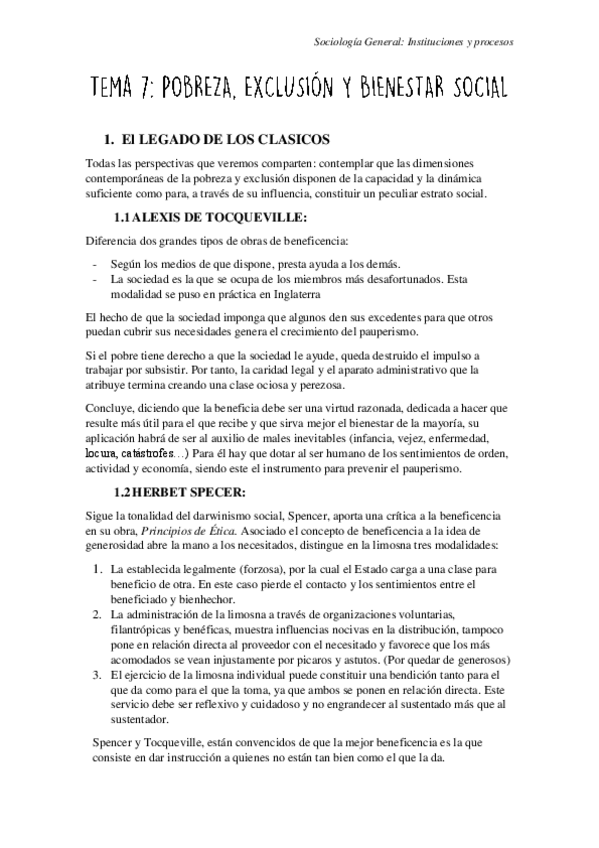 Sociología General: Instituciones y procesos

TEMA 7: POBREZA, EXCLUSIÓN Y BIENESTAR SOCIAL

1. El LEGADO DE LOS CLASICOS

Todas las perspectivas que veremos comparten: contemplar que las dimensiones contemporáneas de la pobreza y exclusión disponen de la capacidad y la dinámica suficiente como para, a través de su influencia, constituir un peculiar estrato social.

1.1 ALEXIS DE TOCQUEVILLE:

Diferencia dos grandes tipos de obras de beneficencia:

- Según los medios de que dispone, presta ayuda a los demás.
- La sociedad es la que se ocupa de los miembros más desafortunados. Esta modalidad se puso en práctica en Inglaterra

El hecho de que la sociedad imponga que algunos den sus excedentes para que otros puedan cubrir sus necesidades genera el crecimiento del pauperismo.

Si el pobre tiene derecho a que la sociedad le ayude, queda destruido el impulso a trabajar por subsistir. Por tanto, la caridad legal y el aparato administrativo que la atribuye termina creando una clase ociosa y perezosa.

Concluye, diciendo que la beneficia debe ser una virtud razonada, dedicada a hacer que resulte más útil para el que recibe y que sirva mejor el bienestar de la mayoría, su aplicación habrá de ser al auxilio de males inevitables (infancia, vejez, enfermedad, locura, catástrofes…) Para él hay que dotar al ser humano de los sentimientos de orden, actividad y economía, siendo este el instrumento para prevenir el pauperismo.

1.2 HERBET SPECER:

Sigue la tonalidad del darwinismo social, Spencer, aporta una crítica a la beneficencia en su obra, Principios de Ética. Asociado el concepto de beneficencia a la idea de generosidad abre la mano a los necesitados, distingue en la limosna tres modalidades:

1. La establecida legalmente (forzosa), por la cual el Estado carga a una clase para beneficio de otra. En este caso pierde el contacto y los sentimientos entre el beneficiado y bienhechor.
2. La administración de la limosna a través de organizaciones voluntarias, filantrópicas y benéficas, muestra influencias nocivas en la distribución, tampoco pone en relación directa al proveedor con el necesitado y favorece que los más acomodados se vean injustamente por picaros y astutos. (Por quedar de generosos)
3. El ejercicio de la limosna individual puede constituir una bendición tanto para el que da como para el que la toma, ya que ambos se ponen en relación directa. Este servicio debe ser reflexivo y cuidadoso y no engrandecer al sustentado más que al sustentador.

Spencer y Tocqueville, están convencidos de que la mejor beneficencia es la que consiste en dar instrucción a quienes no están tan bien como el que la da.